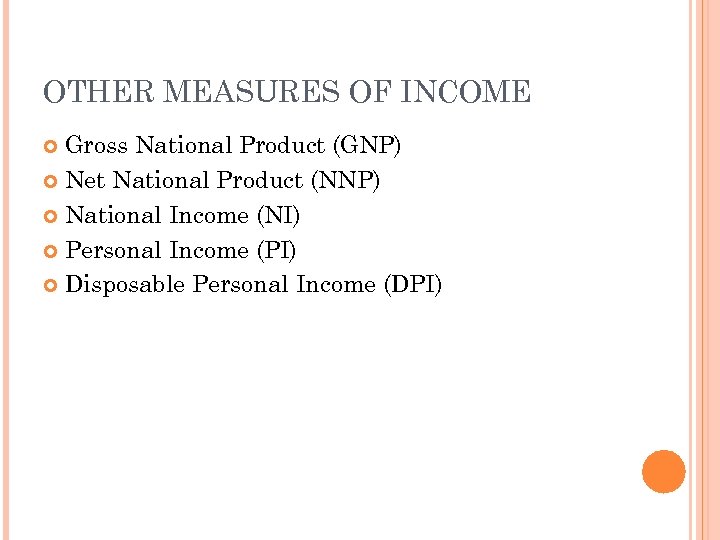 OTHER MEASURES OF INCOME

• Gross National Product (GNP)
• Net National Product (NNP)
• National Income (NI)
• Personal Income (PI)
• Disposable Personal Income (DPI)